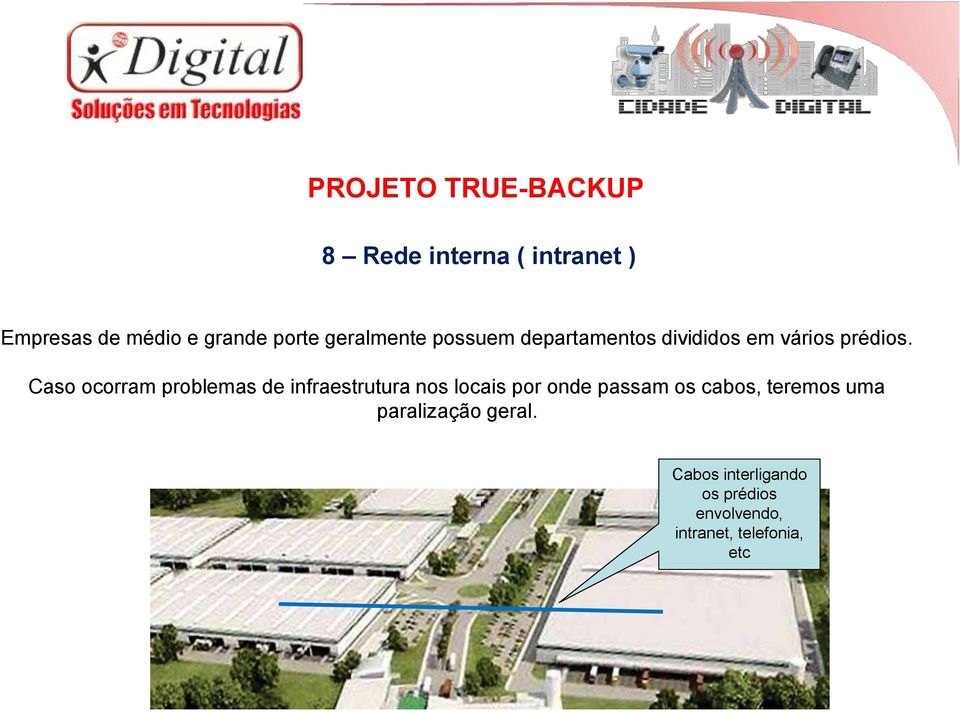 Digital
Soluções em Tecnologias

CIDADE DIGITAL

PROJETO TRUE-BACKUP

8 – Rede interna ( intranet )

Empresas de médio e grande porte geralmente possuem departamentos divididos em vários prédios.

Caso ocorram problemas de infraestrutura nos locais por onde passam os cabos, teremos uma paralização geral.

Cabos interligando os prédios envolvendo, intranet, telefonia, etc